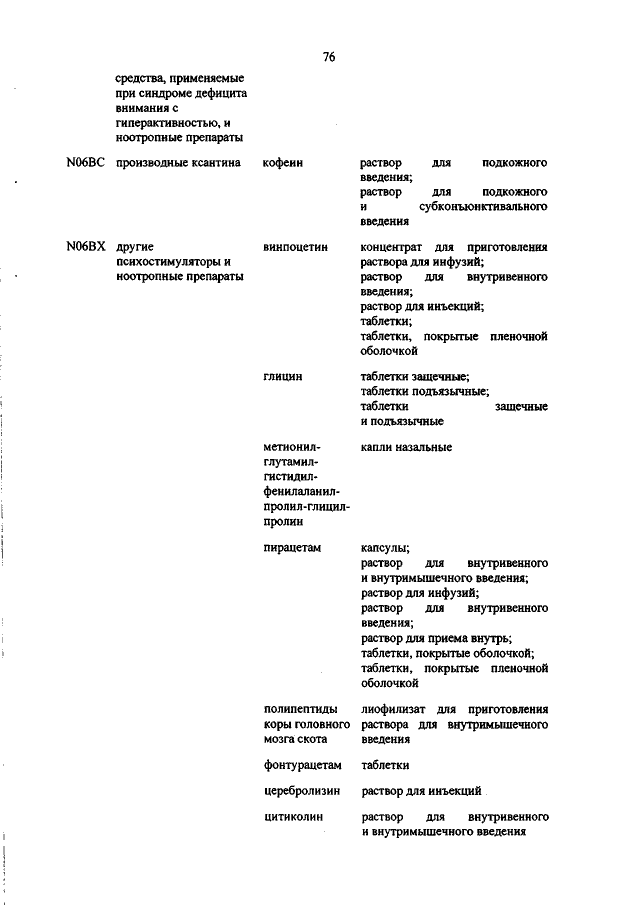 76

| | | | |
|---|---|---|---|
| | средства, применяемые при синдроме дефицита внимания с гиперактивностью, и ноотропные препараты | | |
| N06BC | производные ксантина | кофеин | раствор для подкожного введения; раствор для подкожного и субконъюнктивального введения |
| N06BX | другие психостимуляторы и ноотропные препараты | винпоцетин | концентрат для приготовления раствора для инфузий; раствор для внутривенного введения; раствор для инъекций; таблетки; таблетки, покрытые пленочной оболочкой |
| | | глицин | таблетки защечные; таблетки подъязычные; таблетки защечные и подъязычные |
| | | метионил-глутамил-гистидил-фенилаланил-пролил-глицил-пролин | капли назальные |
| | | пирацетам | капсулы; раствор для внутривенного и внутримышечного введения; раствор для инфузий; раствор для внутривенного введения; раствор для приема внутрь; таблетки, покрытые оболочкой; таблетки, покрытые пленочной оболочкой |
| | | полипептиды коры головного мозга скота | лиофилизат для приготовления раствора для внутримышечного введения |
| | | фонтурацетам | таблетки |
| | | церебролизин | раствор для инъекций |
| | | цитиколин | раствор для внутривенного и внутримышечного введения |